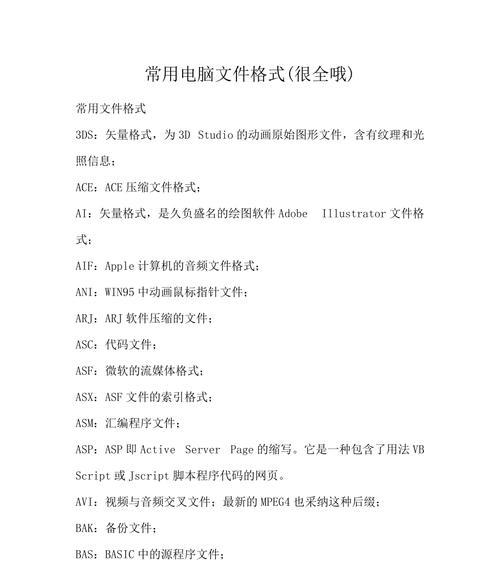 常用电脑文件格式(很全哦)

常用文件格式

3DS：矢量格式，为 3D Studio 的动画原始图形文件，含有纹理和光照信息；

ACE：ACE 压缩文件格式；

AI：矢量格式，是久负盛名的绘图软件 Adobe Illustrator 文件格式；

AIF：Apple 计算机的音频文件格式；

ANI：WIN95 中动画鼠标指针文件；

ARJ：ARJ 软件压缩的文件；

ASC：代码文件；

ASF：微软的流媒体格式；

ASX：ASF 文件的索引格式；

ASM：汇编程序文件；

ASP：ASP 即 Active Server Page 的缩写。它是一种包含了用法 VB Script 或 Jscript 脚本程序代码的网页。

AVI：视频与音频交叉文件；最新的 MPEG4 也采纳这种后缀；

BAK：备份文件；

BAS：BASIC 中的源程序文件；